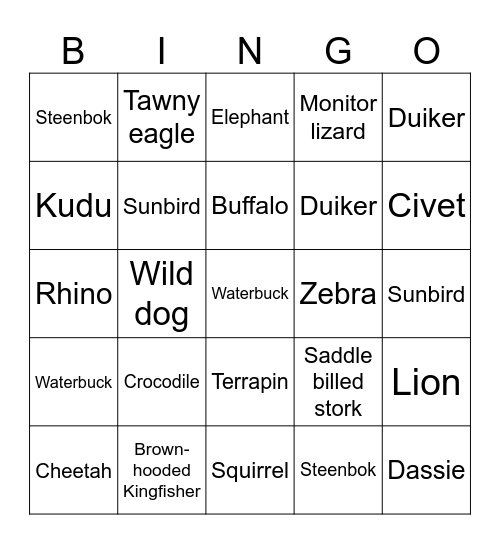 | B | I | N | G | O |
|---|---|---|---|---|
| Steenbok | Tawny eagle | Elephant | Monitor lizard | Duiker |
| Kudu | Sunbird | Buffalo | Duiker | Civet |
| Rhino | Wild dog | Waterbuck | Zebra | Sunbird |
| Waterbuck | Crocodile | Terrapin | Saddle billed stork | Lion |
| Cheetah | Brown-hooded Kingfisher | Squirrel | Steenbok | Dassie |